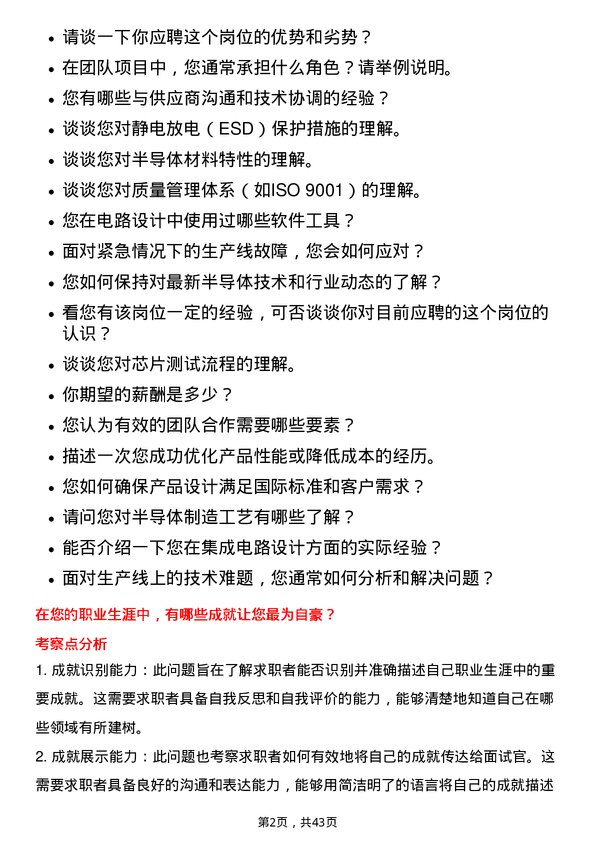 • 请谈一下你应聘这个岗位的优势和劣势？
• 在团队项目中，您通常承担什么角色？请举例说明。
• 您有哪些与供应商沟通和技术协调的经验？
• 谈谈您对静电放电（ESD）保护措施的理解。
• 谈谈您对半导体材料特性的理解。
• 谈谈您对质量管理体系（如ISO 9001）的理解。
• 您在电路设计中使用过哪些软件工具？
• 面对紧急情况下的生产线故障，您会如何应对？
• 您如何保持对最新半导体技术和行业动态的了解？
• 看您有该岗位一定的经验，可否谈谈你对目前应聘的这个岗位的认识？
• 谈谈您对芯片测试流程的理解。
• 你期望的薪酬是多少？
• 您认为有效的团队合作需要哪些要素？
• 描述一次您成功优化产品性能或降低成本的经历。
• 您如何确保产品设计满足国际标准和客户需求？
• 请问您对半导体制造工艺有哪些了解？
• 能否介绍一下您在集成电路设计方面的实际经验？
• 面对生产线上的技术难题，您通常如何分析和解决问题？

在您的职业生涯中，有哪些成就让您最为自豪？

考察点分析

1. 成就识别能力：此问题旨在了解求职者能否识别并准确描述自己职业生涯中的重要成就。这需要求职者具备自我反思和自我评价的能力，能够清楚地知道自己在哪些领域有所建树。

2. 成就展示能力：此问题也考察求职者如何有效地将自己的成就传达给面试官。这需要求职者具备良好的沟通和表达能力，能够用简洁明了的语言将自己的成就描述

第2页，共43页